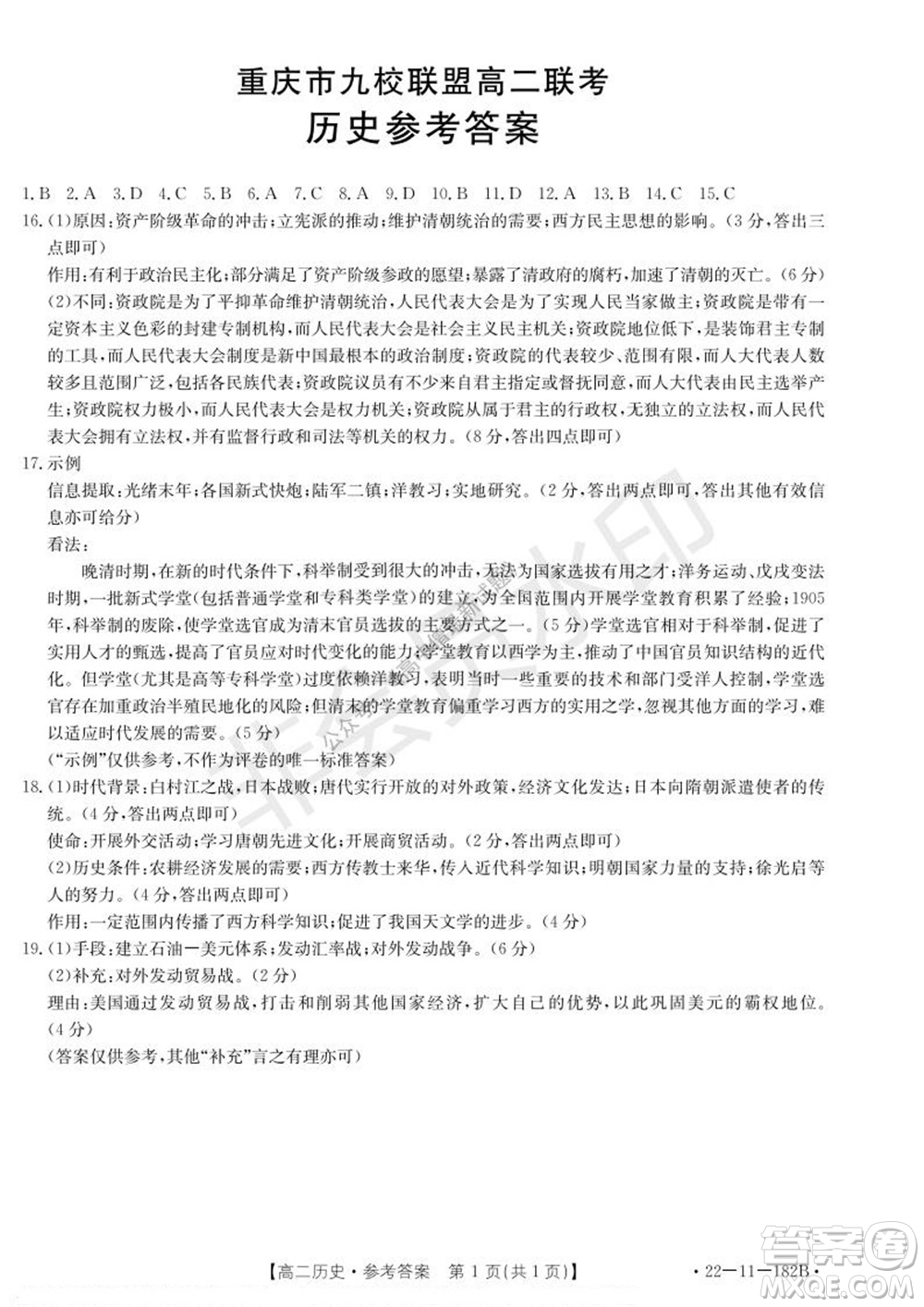 重庆市九校联盟高二联考
历史参考答案

1.B 2.A 3.D 4.C 5.B 6.A 7.C 8.A 9.D 10.B 11.D 12.A 13.B 14.C 15.C

16.(1)原因:资产阶级革命的冲击;立宪派的推动;维护清朝统治的需要;西方民主思想的影响。(3分,答出三点即可)

作用:有利于政治民主化;部分满足了资产阶级参政的愿望;暴露了清政府的腐朽,加速了清朝的灭亡。(6分)

(2)不同:资政院是为了平抑革命维护清朝统治,人民代表大会是为了实现人民当家做主;资政院是带有一定资本主义色彩的封建专制机构,而人民代表大会是社会主义民主机关;资政院地位低下,是装饰君主专制的工具,而人民代表大会制度是新中国最根本的政治制度;资政院的代表较少、范围有限,而人大代表人数较多且范围广泛,包括各民族代表;资政院议员有不少来自君主指定或督抚同意,而人大代表由民主选举产生;资政院权力极小,而人民代表大会是权力机关;资政院从属于君主的行政权,无独立的立法权,而人民代表大会拥有立法权,并有监督行政和司法等机关的权力。(8分,答出四点即可)

17.示例

信息提取:光绪末年;各国新式快炮;陆军二镇;洋教习;实地研究。(2分,答出两点即可,答出其他有效信息亦可给分)

看法:

晚清时期,在新的时代条件下,科举制受到很大的冲击,无法为国家选拔有用之才;洋务运动、戊戌变法时期,一批新式学堂(包括普通学堂和专科类学堂)的建立,为全国范围内开展学堂教育积累了经验;1905年,科举制的废除,使学堂选官成为清末官员选拔的主要方式之一。(5分)学堂选官相对于科举制,促进了实用人才的甄选,提高了官员应对时代变化的能力;学堂教育以西学为主,推动了中国官员知识结构的近代化。但学堂(尤其是高等专科学堂)过度依赖洋教习,表明当时一些重要的技术和部门受洋人控制,学堂选官存在加重政治半殖民地化的风险;但清末的学堂教育偏重学习西方的实用之学,忽视其他方面的学习,难以适应时代发展的需要。(5分)

("示例"仅供参考,不作为评卷的唯一标准答案)

18.(1)时代背景:白村江之战,日本战败;唐代实行开放的对外政策,经济文化发达;日本向隋朝派遣使者的传统。(4分,答出两点即可)

使命:开展外交活动;学习唐朝先进文化;开展商贸活动。(2分,答出两点即可)

(2)历史条件:农耕经济发展的需要;西方传教士来华,传入近代科学知识;明朝国家力量的支持;徐光启等人的努力。(4分,答出两点即可)

作用:一定范围内传播了西方科学知识;促进了我国天文学的进步。(4分)

19.(1)手段:建立石油一美元体系;发动汇率战;对外发动战争。(6分)

(2)补充:对外发动贸易战。(2分)

理由:美国通过发动贸易战,打击和削弱其他国家经济,扩大自己的优势,以此巩固美元的霸权地位。(4分)

(答案仅供参考,其他"补充"言之有理亦可)

【高二历史·参考答案 第1页(共1页)】 ·22-11-182B·

答案圈 MXQE.COM